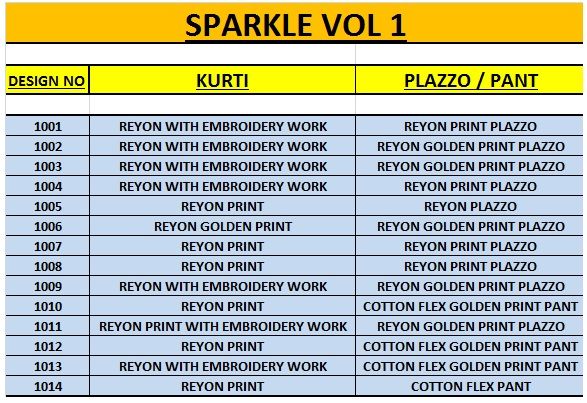 SPARKLE VOL 1

| DESIGN NO | KURTI | PLAZZO / PANT |
|---|---|---|
| 1001 | REYON WITH EMBROIDERY WORK | REYON PRINT PLAZZO |
| 1002 | REYON WITH EMBROIDERY WORK | REYON GOLDEN PRINT PLAZZO |
| 1003 | REYON WITH EMBROIDERY WORK | REYON GOLDEN PRINT PLAZZO |
| 1004 | REYON WITH EMBROIDERY WORK | REYON PRINT PLAZZO |
| 1005 | REYON PRINT | REYON PLAZZO |
| 1006 | REYON GOLDEN PRINT | REYON GOLDEN PRINT PLAZZO |
| 1007 | REYON PRINT | REYON PRINT PLAZZO |
| 1008 | REYON PRINT | REYON PRINT PLAZZO |
| 1009 | REYON WITH EMBROIDERY WORK | REYON GOLDEN PRINT PLAZZO |
| 1010 | REYON PRINT | COTTON FLEX GOLDEN PRINT PANT |
| 1011 | REYON PRINT WITH EMBROIDERY WORK | REYON GOLDEN PRINT PLAZZO |
| 1012 | REYON PRINT | COTTON FLEX GOLDEN PRINT PANT |
| 1013 | REYON WITH EMBROIDERY WORK | COTTON FLEX GOLDEN PRINT PANT |
| 1014 | REYON PRINT | COTTON FLEX PANT |